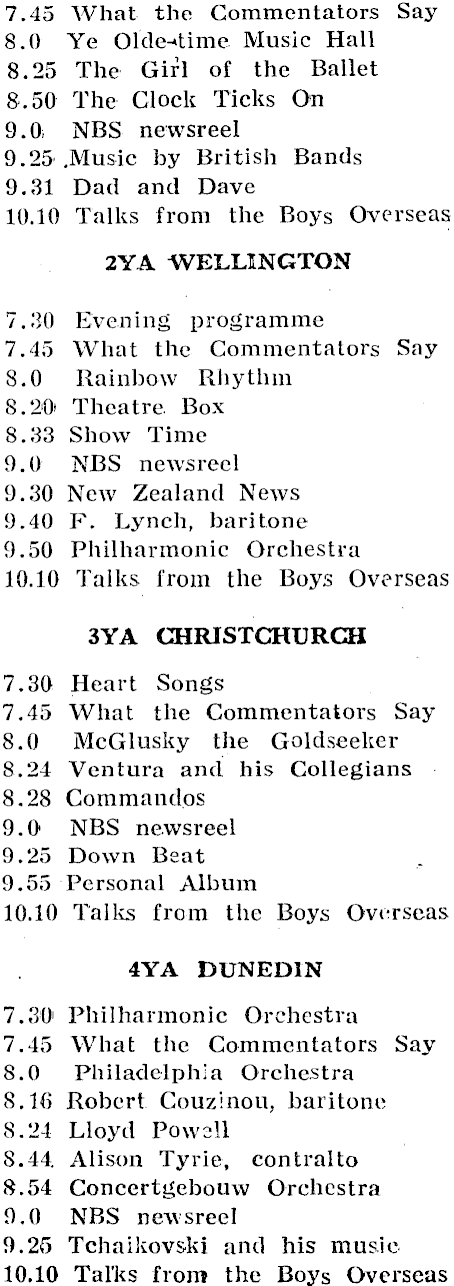 7.45 What the Commentators Say
8.0 Ye Olde-time Music Hall
8.25 The Girl of the Ballet
8.50 The Clock Ticks On
9.0 NBS newsreel
9.25 Music by British Bands
9.31 Dad and Dave
10.10 Talks from the Boys Overseas

2YA WELLINGTON

7.30 Evening programme
7.45 What the Commentators Say
8.0 Rainbow Rhythm
8.20 Theatre Box
8.33 Show Time
9.0 NBS newsreel
9.30 New Zealand News
9.40 F. Lynch, baritone
9.50 Philharmonic Orchestra
10.10 Talks from the Boys Overseas

3YA CHRISTCHURCH

7.30 Heart Songs
7.45 What the Commentators Say
8.0 McGlusky the Goldseeker
8.24 Ventura and his Collegians
8.28 Commandos
9.0 NBS newsreel
9.25 Down Beat
9.55 Personal Album
10.10 Talks from the Boys Overseas

4YA DUNEDIN

7.30 Philharmonic Orchestra
7.45 What the Commentators Say
8.0 Philadelphia Orchestra
8.16 Robert Couzinou, baritone
8.24 Lloyd Powell
8.44 Alison Tyrie, contralto
8.54 Concertgebouw Orchestra
9.0 NBS newsreel
9.25 Tchaikovski and his music
10.10 Talks from the Boys Overseas